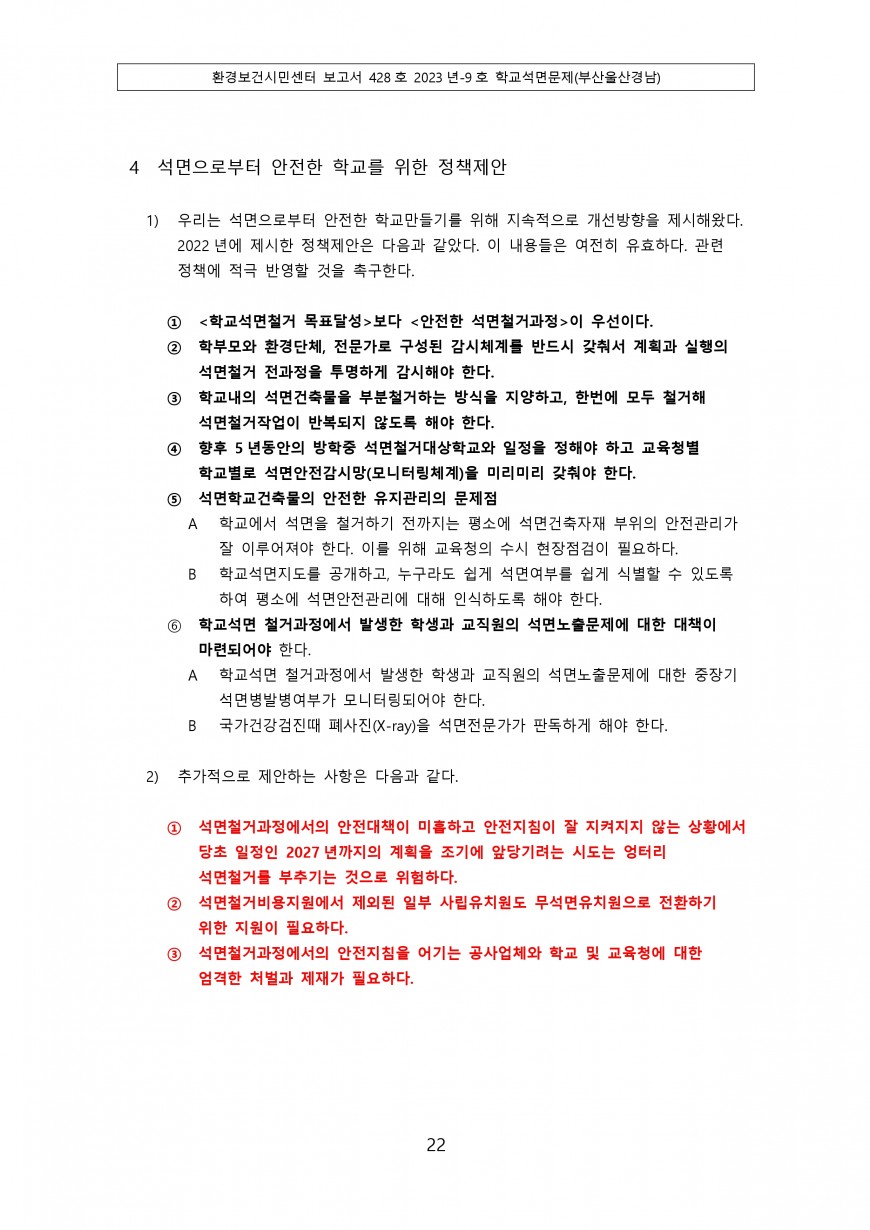 환경보건시민센터 보고서 428 호 2023 년-9 호 학교석면문제(부산울산경남)

4 석면으로부터 안전한 학교를 위한 정책제안

1) 우리는 석면으로부터 안전한 학교만들기를 위해 지속적으로 개선방향을 제시해왔다. 2022 년에 제시한 정책제안은 다음과 같았다. 이 내용들은 여전히 유효하다. 관련 정책에 적극 반영할 것을 촉구한다.

① <학교석면철거 목표달성>보다 <안전한 석면철거과정>이 우선이다.
② 학부모와 환경단체, 전문가로 구성된 감시체계를 반드시 갖춰서 계획과 실행의 석면철거 전과정을 투명하게 감시해야 한다.
③ 학교내의 석면건축물을 부분철거하는 방식을 지양하고, 한번에 모두 철거해 석면철거작업이 반복되지 않도록 해야 한다.
④ 향후 5 년동안의 방학중 석면철거대상학교와 일정을 정해야 하고 교육청별 학교별로 석면안전감시망(모니터링체계)을 미리미리 갖춰야 한다.
⑤ 석면학교건축물의 안전한 유지관리의 문제점
A 학교에서 석면을 철거하기 전까지는 평소에 석면건축자재 부위의 안전관리가 잘 이루어져야 한다. 이를 위해 교육청의 수시 현장점검이 필요하다.
B 학교석면지도를 공개하고, 누구라도 쉽게 석면여부를 쉽게 식별할 수 있도록 하여 평소에 석면안전관리에 대해 인식하도록 해야 한다.
⑥ 학교석면 철거과정에서 발생한 학생과 교직원의 석면노출문제에 대한 대책이 마련되어야 한다.
A 학교석면 철거과정에서 발생한 학생과 교직원의 석면노출문제에 대한 중장기 석면병발병여부가 모니터링되어야 한다.
B 국가건강검진때 폐사진(X-ray)을 석면전문가가 판독하게 해야 한다.

2) 추가적으로 제안하는 사항은 다음과 같다.

① 석면철거과정에서의 안전대책이 미흡하고 안전지침이 잘 지켜지지 않는 상황에서 당초 일정인 2027 년까지의 계획을 조기에 앞당기려는 시도는 엉터리 석면철거를 부추기는 것으로 위험하다.
② 석면철거비용지원에서 제외된 일부 사립유치원도 무석면유치원으로 전환하기 위한 지원이 필요하다.
③ 석면철거과정에서의 안전지침을 어기는 공사업체와 학교 및 교육청에 대한 엄격한 처벌과 제재가 필요하다.

22